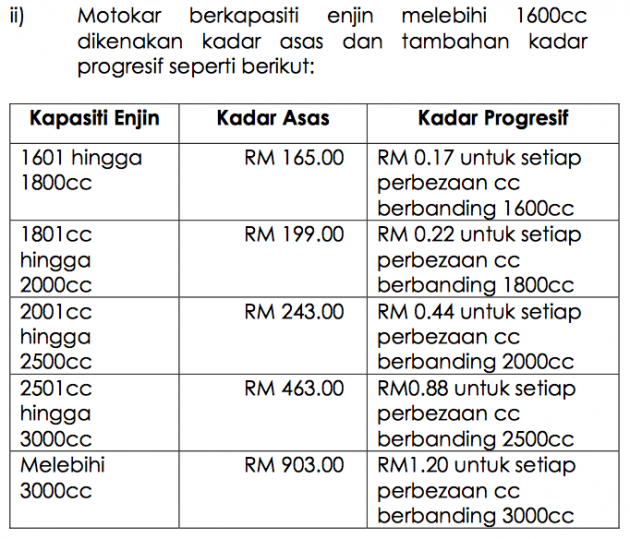 ii) Motokar berkapasiti enjin melebihi 1600cc dikenakan kadar asas dan tambahan kadar progresif seperti berikut:

| Kapasiti Enjin | Kadar Asas | Kadar Progresif |
|---|---|---|
| 1601 hingga 1800cc | RM 165.00 | RM 0.17 untuk setiap perbezaan cc berbanding 1600cc |
| 1801cc hingga 2000cc | RM 199.00 | RM 0.22 untuk setiap perbezaan cc berbanding 1800cc |
| 2001cc hingga 2500cc | RM 243.00 | RM 0.44 untuk setiap perbezaan cc berbanding 2000cc |
| 2501cc hingga 3000cc | RM 463.00 | RM0.88 untuk setiap perbezaan cc berbanding 2500cc |
| Melebihi 3000cc | RM 903.00 | RM1.20 untuk setiap perbezaan cc berbanding 3000cc |